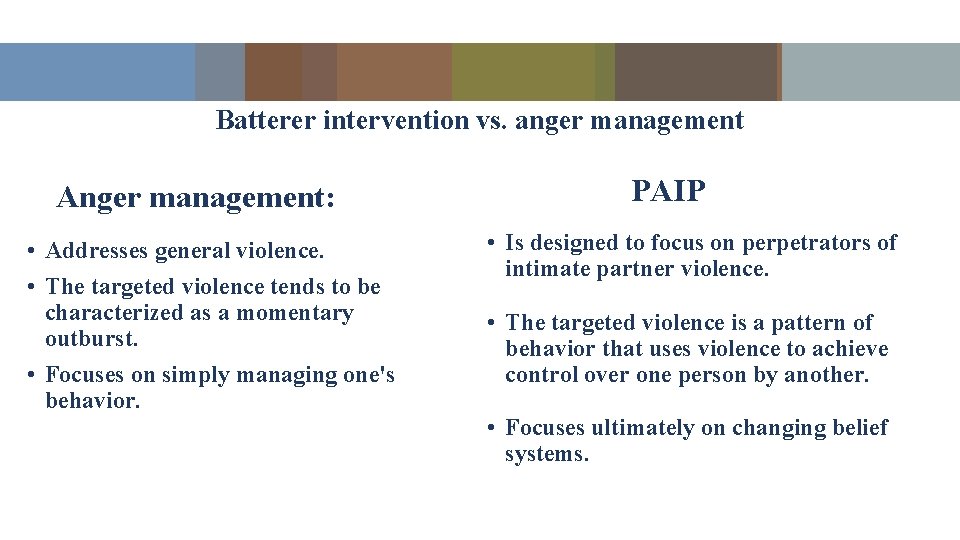 Batterer intervention vs. anger management

Anger management:

• Addresses general violence.
• The targeted violence tends to be characterized as a momentary outburst.
• Focuses on simply managing one's behavior.

PAIP

• Is designed to focus on perpetrators of intimate partner violence.

• The targeted violence is a pattern of behavior that uses violence to achieve control over one person by another.

• Focuses ultimately on changing belief systems.